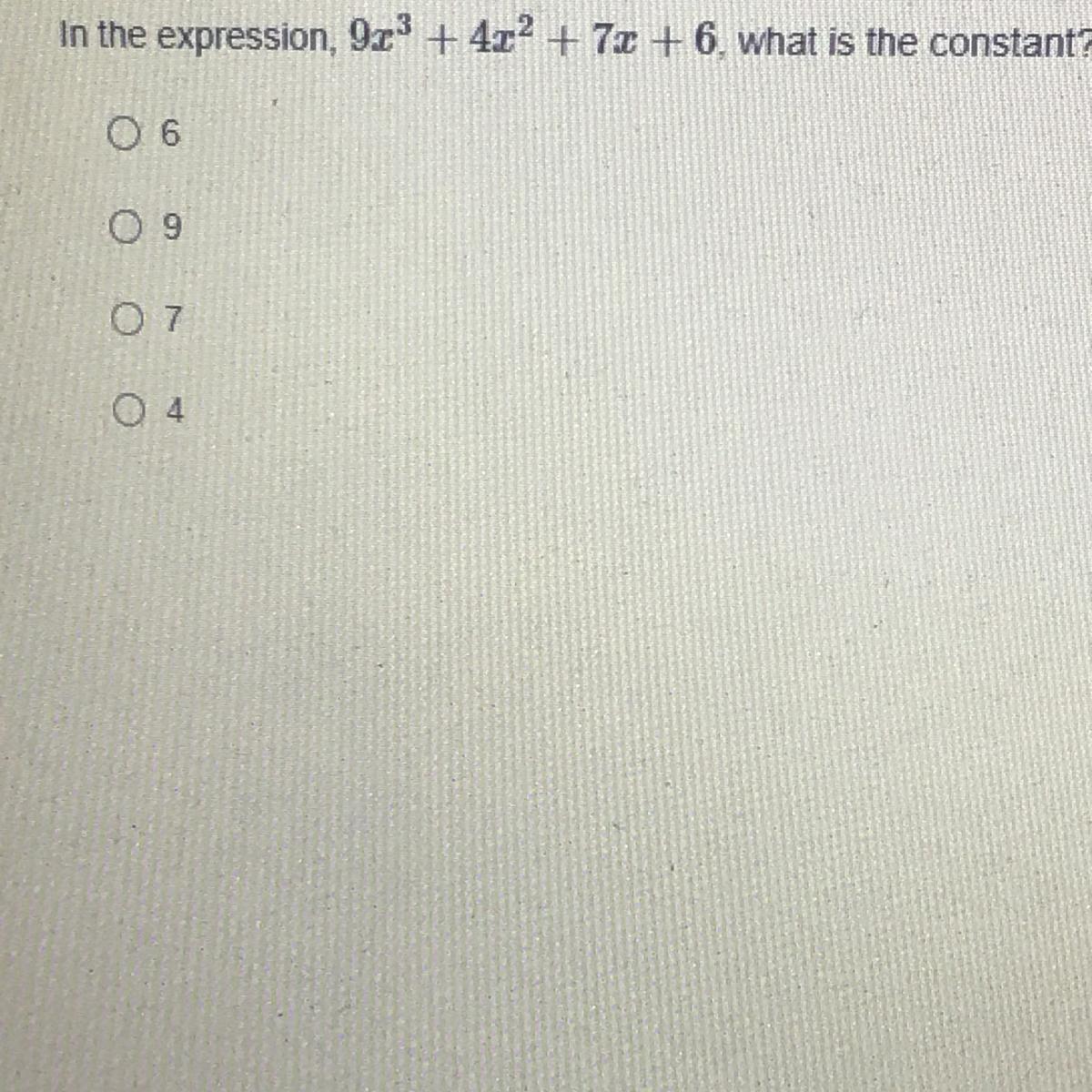 In the expression, $9x^3 + 4x^2 + 7x + 6$, what is the constant?

○ 6

○ 9

○ 7

○ 4